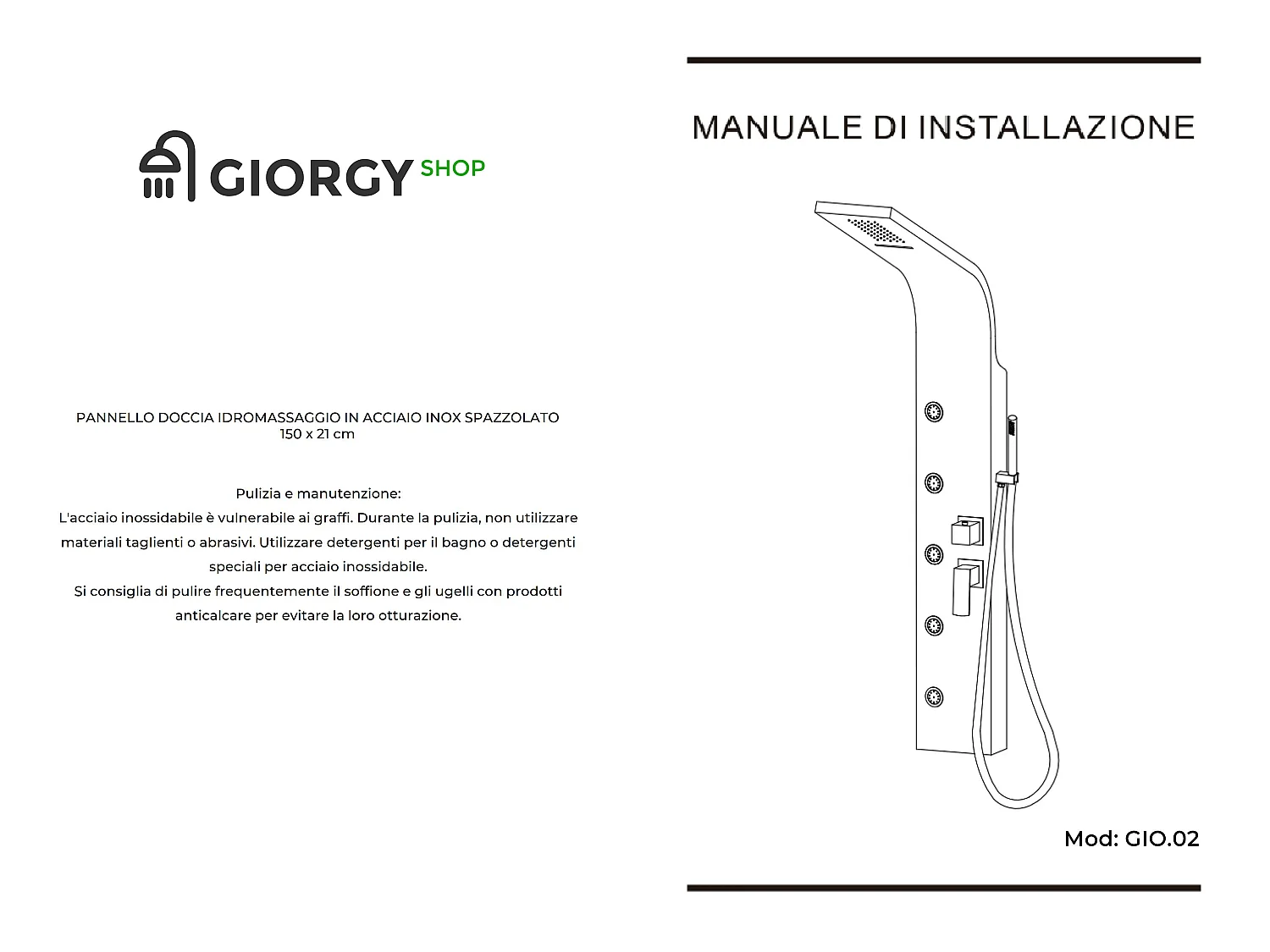 GIORGY SHOP

PANNELLO DOCCIA IDROMASSAGGIO IN ACCIAIO INOX SPAZZOLATO
150 x 21 cm

Pulizia e manutenzione:
L'acciaio inossidabile è vulnerabile ai graffi. Durante la pulizia, non utilizzare materiali taglienti o abrasivi. Utilizzare detergenti per il bagno o detergenti speciali per acciaio inossidabile.
Si consiglia di pulire frequentemente il soffione e gli ugelli con prodotti anticalcare per evitare la loro otturazione.

MANUALE DI INSTALLAZIONE

Mod: GIO.02